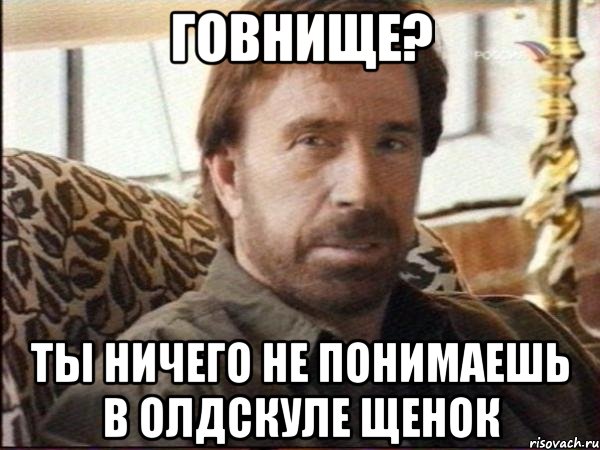 ГОВНИЩЕ?

РОССИЯ

ТЫ НИЧЕГО НЕ ПОНИМАЕШЬ В ОЛДСКУЛЕ ЩЕНОК

risovach.ru